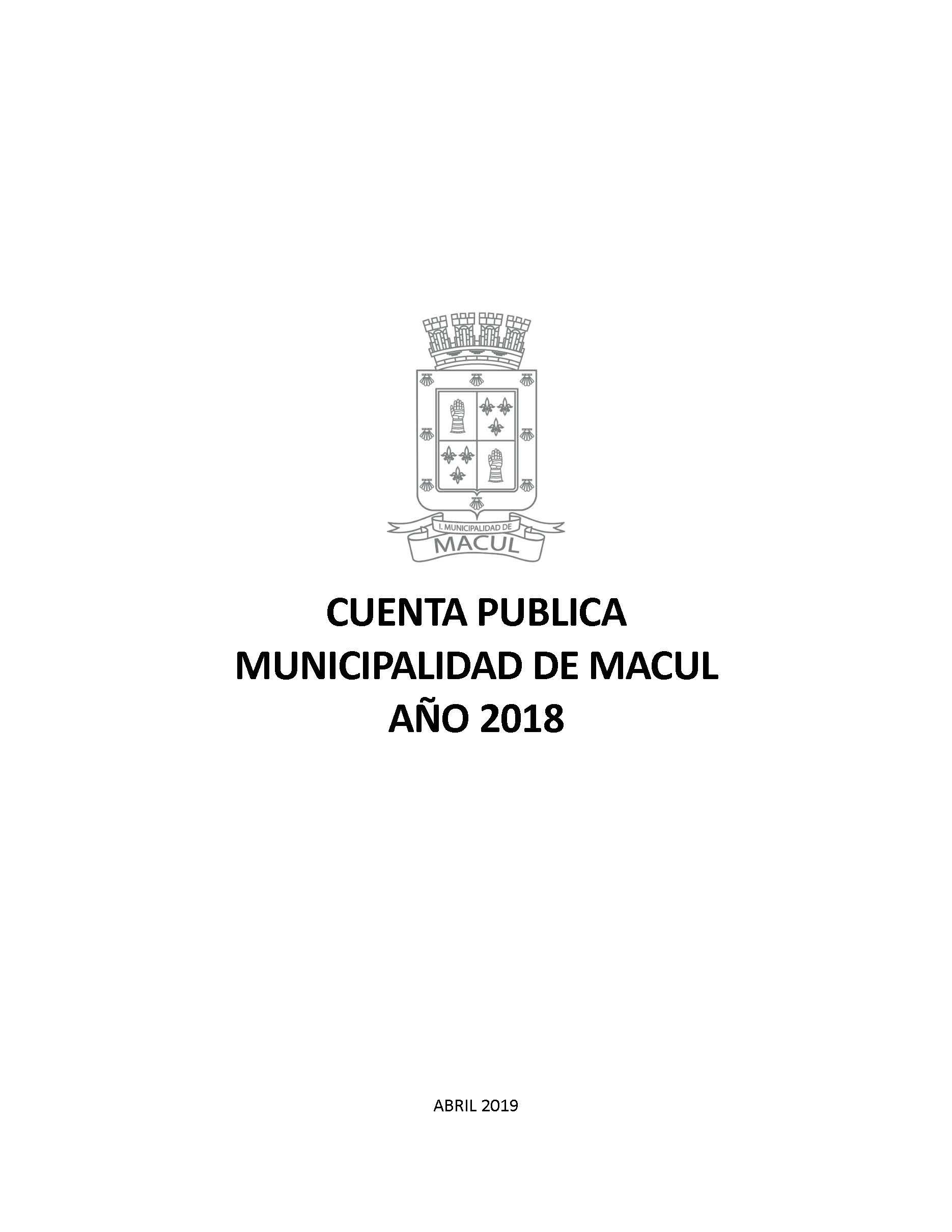 I. MUNICIPALIDAD DE
MACUL

CUENTA PUBLICA
MUNICIPALIDAD DE MACUL
AÑO 2018

ABRIL 2019